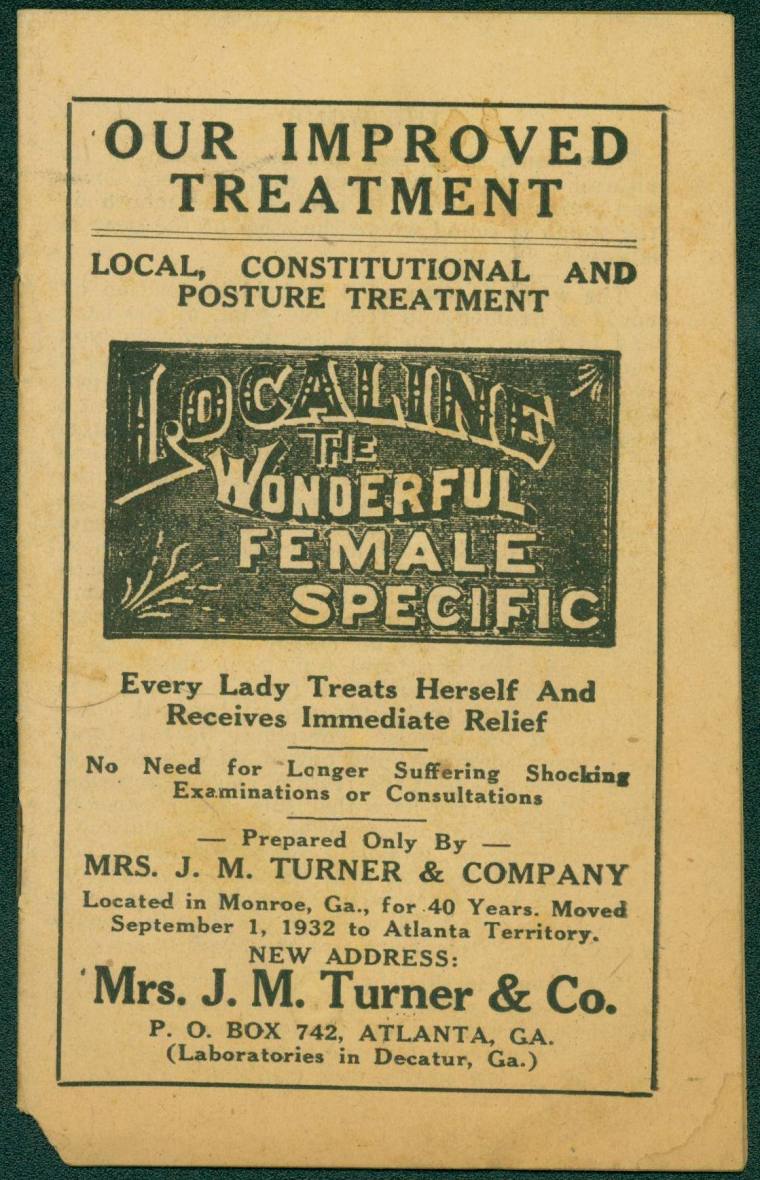 OUR IMPROVED TREATMENT

LOCAL, CONSTITUTIONAL AND POSTURE TREATMENT

LOCALINE
THE
WONDERFUL
FEMALE
SPECIFIC

Every Lady Treats Herself And Receives Immediate Relief

No Need for Longer Suffering Shocking Examinations or Consultations

— Prepared Only By —
MRS. J. M. TURNER & COMPANY
Located in Monroe, Ga., for 40 Years. Moved September 1, 1932 to Atlanta Territory.
NEW ADDRESS:
Mrs. J. M. Turner & Co.
P. O. BOX 742, ATLANTA, GA.
(Laboratories in Decatur, Ga.)